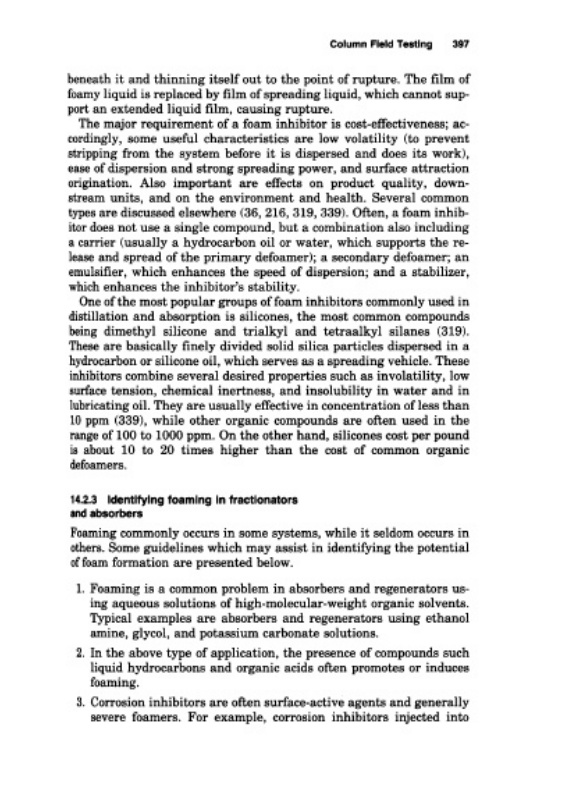 Column Field Testing 397

beneath it and thinning itself out to the point of rupture. The film of foamy liquid is replaced by film of spreading liquid, which cannot support an extended liquid film, causing rupture.

The major requirement of a foam inhibitor is cost-effectiveness; accordingly, some useful characteristics are low volatility (to prevent stripping from the system before it is dispersed and does its work), ease of dispersion and strong spreading power, and surface attraction origination. Also important are effects on product quality, downstream units, and on the environment and health. Several common types are discussed elsewhere (36, 216, 319, 339). Often, a foam inhibitor does not use a single compound, but a combination also including a carrier (usually a hydrocarbon oil or water, which supports the release and spread of the primary defoamer); a secondary defoamer; an emulsifier, which enhances the speed of dispersion; and a stabilizer, which enhances the inhibitor's stability.

One of the most popular groups of foam inhibitors commonly used in distillation and absorption is silicones, the most common compounds being dimethyl silicone and trialkyl and tetraalkyl silanes (319). These are basically finely divided solid silica particles dispersed in a hydrocarbon or silicone oil, which serves as a spreading vehicle. These inhibitors combine several desired properties such as involatility, low surface tension, chemical inertness, and insolubility in water and in lubricating oil. They are usually effective in concentration of less than 10 ppm (339), while other organic compounds are often used in the range of 100 to 1000 ppm. On the other hand, silicones cost per pound is about 10 to 20 times higher than the cost of common organic defoamers.

14.2.3 Identifying foaming in fractionators and absorbers

Foaming commonly occurs in some systems, while it seldom occurs in others. Some guidelines which may assist in identifying the potential of foam formation are presented below.

1. Foaming is a common problem in absorbers and regenerators using aqueous solutions of high-molecular-weight organic solvents. Typical examples are absorbers and regenerators using ethanol amine, glycol, and potassium carbonate solutions.

2. In the above type of application, the presence of compounds such liquid hydrocarbons and organic acids often promotes or induces foaming.

3. Corrosion inhibitors are often surface-active agents and generally severe foamers. For example, corrosion inhibitors injected into